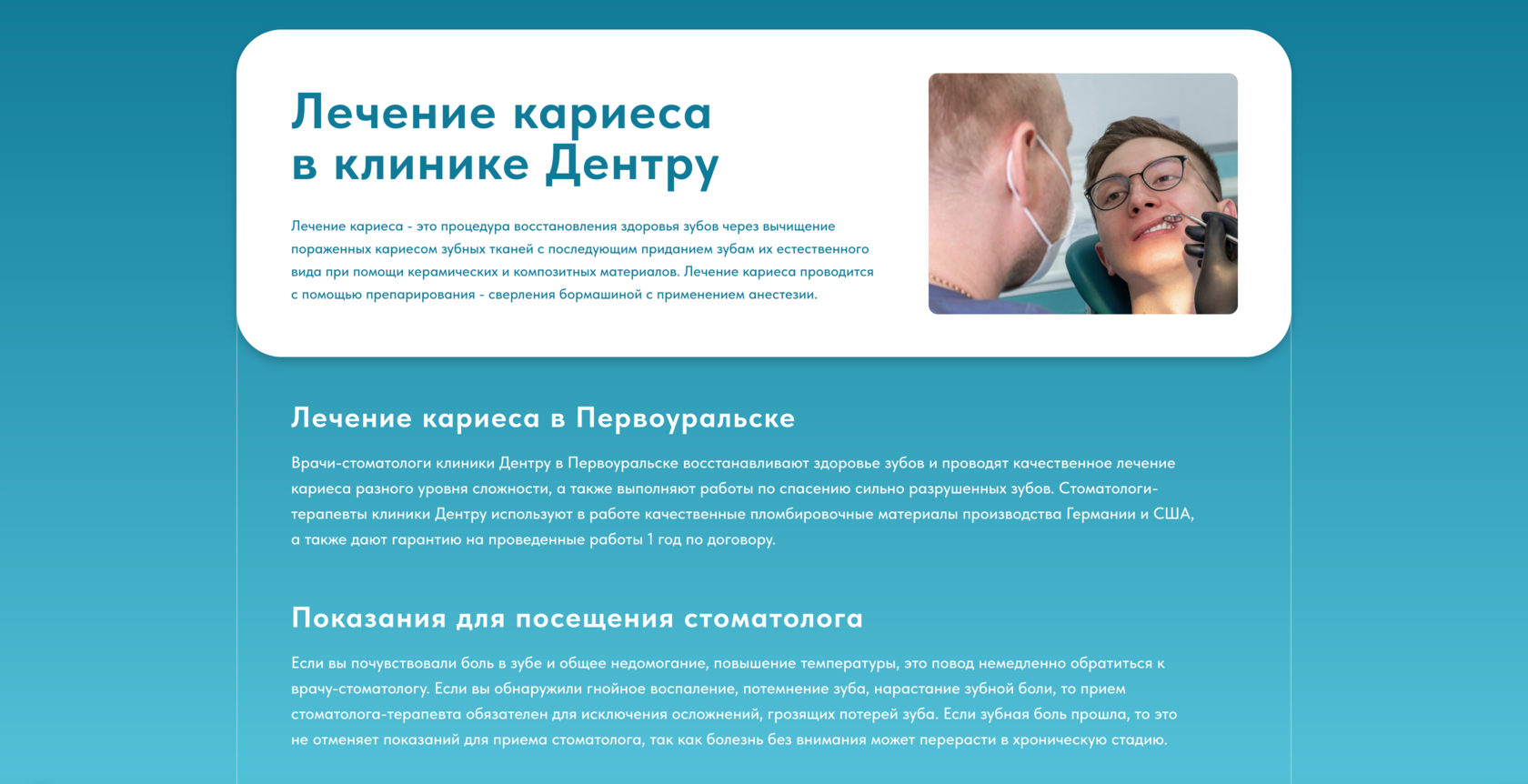 Лечение кариеса в клинике Дентру

Лечение кариеса - это процедура восстановления здоровья зубов через вычищение пораженных кариесом зубных тканей с последующим приданием зубам их естественного вида при помощи керамических и композитных материалов. Лечение кариеса проводится с помощью препарирования - сверления бормашиной с применением анестезии.

Лечение кариеса в Первоуральске

Врачи-стоматологи клиники Дентру в Первоуральске восстанавливают здоровье зубов и проводят качественное лечение кариеса разного уровня сложности, а также выполняют работы по спасению сильно разрушенных зубов. Стоматологи-терапевты клиники Дентру используют в работе качественные пломбировочные материалы производства Германии и США, а также дают гарантию на проведенные работы 1 год по договору.

Показания для посещения стоматолога

Если вы почувствовали боль в зубе и общее недомогание, повышение температуры, это повод немедленно обратиться к врачу-стоматологу. Если вы обнаружили гнойное воспаление, потемнение зуба, нарастание зубной боли, то прием стоматолога-терапевта обязателен для исключения осложнений, грозящих потерей зуба. Если зубная боль прошла, то это не отменяет показаний для приема стоматолога, так как болезнь без внимания может перерасти в хроническую стадию.